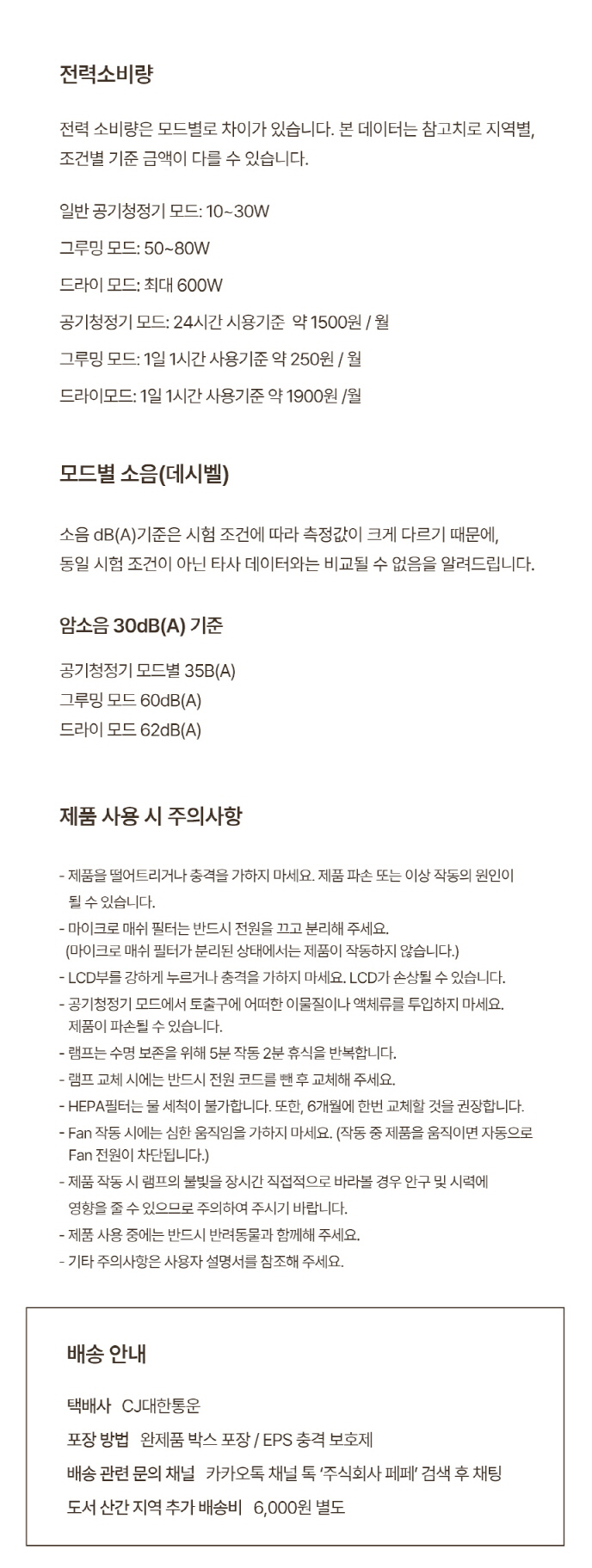 전력소비량

전력 소비량은 모드별로 차이가 있습니다. 본 데이터는 참고치로 지역별, 조건별 기준 금액이 다를 수 있습니다.

일반 공기청정기 모드: 10~30W

그루밍 모드: 50~80W

드라이 모드: 최대 600W

공기청정기 모드: 24시간 시용기준 약 1500원 / 월

그루밍 모드: 1일 1시간 사용기준 약 250원 / 월

드라이모드: 1일 1시간 사용기준 약 1900원 /월

모드별 소음(데시벨)

소음 dB(A)기준은 시험 조건에 따라 측정값이 크게 다르기 때문에, 동일 시험 조건이 아닌 타사 데이터와는 비교될 수 없음을 알려드립니다.

암소음 30dB(A) 기준

공기청정기 모드별 35B(A)
그루밍 모드 60dB(A)
드라이 모드 62dB(A)

제품 사용 시 주의사항

- 제품을 떨어트리거나 충격을 가하지 마세요. 제품 파손 또는 이상 작동의 원인이 될 수 있습니다.
- 마이크로 매쉬 필터는 반드시 전원을 끄고 분리해 주세요. (마이크로 매쉬 필터가 분리된 상태에서는 제품이 작동하지 않습니다.)
- LCD부를 강하게 누르거나 충격을 가하지 마세요. LCD가 손상될 수 있습니다.
- 공기청정기 모드에서 토출구에 어떠한 이물질이나 액체류를 투입하지 마세요. 제품이 파손될 수 있습니다.
- 램프는 수명 보존을 위해 5분 작동 2분 휴식을 반복합니다.
- 램프 교체 시에는 반드시 전원 코드를 뺀 후 교체해 주세요.
- HEPA필터는 물 세척이 불가합니다. 또한, 6개월에 한번 교체할 것을 권장합니다.
- Fan 작동 시에는 심한 움직임을 가하지 마세요. (작동 중 제품을 움직이면 자동으로 Fan 전원이 차단됩니다.)
- 제품 작동 시 램프의 불빛을 장시간 직접적으로 바라볼 경우 안구 및 시력에 영향을 줄 수 있으므로 주의하여 주시기 바랍니다.
- 제품 사용 중에는 반드시 반려동물과 함께해 주세요.
- 기타 주의사항은 사용자 설명서를 참조해 주세요.

배송 안내

택배사 CJ대한통운
포장 방법 완제품 박스 포장 / EPS 충격 보호제
배송 관련 문의 채널 카카오톡 채널 톡 '주식회사 페페' 검색 후 채팅
도서 산간 지역 추가 배송비 6,000원 별도